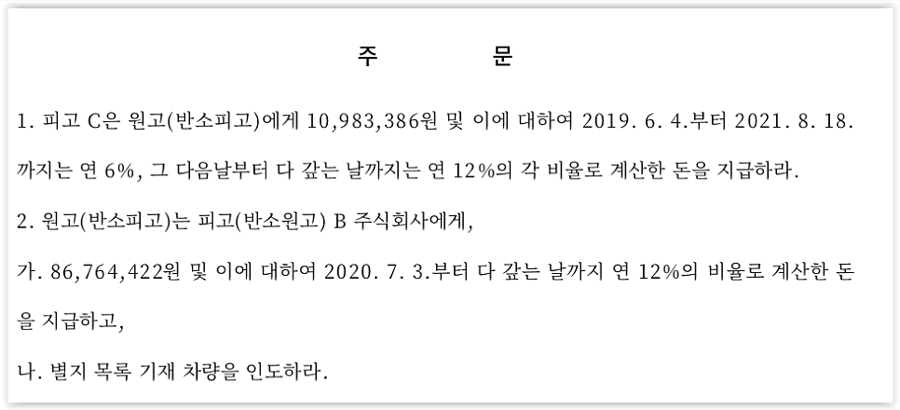 주 문

1. 피고 C은 원고(반소피고)에게 10,983,386원 및 이에 대하여 2019. 6. 4.부터 2021. 8. 18.까지는 연 6%, 그 다음날부터 다 갚는 날까지는 연 12%의 각 비율로 계산한 돈을 지급하라.

2. 원고(반소피고)는 피고(반소원고) B 주식회사에게,

가. 86,764,422원 및 이에 대하여 2020. 7. 3.부터 다 갚는 날까지 연 12%의 비율로 계산한 돈을 지급하고,

나. 별지 목록 기재 차량을 인도하라.